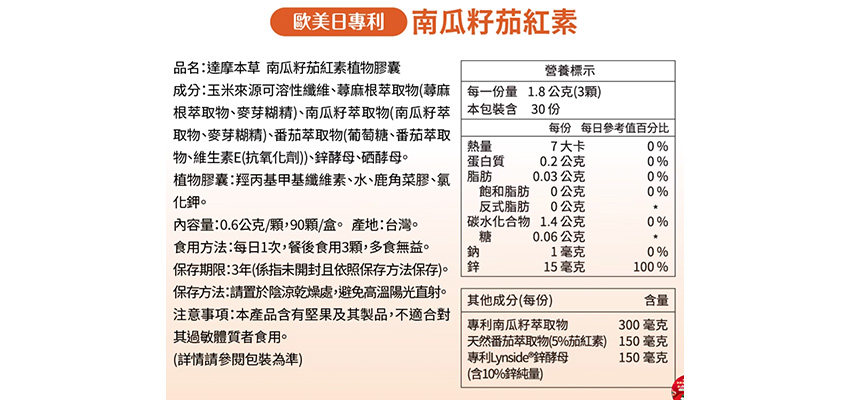 歐美日專利 南瓜籽茄紅素

品名：達摩本草 南瓜籽茄紅素植物膠囊

成分：玉米來源可溶性纖維、蕁麻根萃取物(蕁麻根萃取物、麥芽糊精)、南瓜籽萃取物(南瓜籽萃取物、麥芽糊精)、番茄萃取物(葡萄糖、番茄萃取物、維生素E(抗氧化劑))、鋅酵母、硒酵母。

植物膠囊：羥丙基甲基纖維素、水、鹿角菜膠、氯化鉀。

內容量：0.6公克/顆，90顆/盒。 產地：台灣。

食用方法：每日1次，餐後食用3顆，多食無益。

保存期限：3年(係指未開封且依照保存方法保存)。

保存方法：請置於陰涼乾燥處，避免高溫陽光直射。

注意事項：本產品含有堅果及其製品，不適合對其過敏體質者食用。

(詳情請參閱包裝為準)

營養標示
每一份量 1.8 公克(3顆)
本包裝含 30 份

| | 每份 | 每日參考值百分比 |
|---|---|---|
| 熱量 | 7 大卡 | 0 % |
| 蛋白質 | 0.2 公克 | 0 % |
| 脂肪 | 0.03 公克 | 0 % |
| 飽和脂肪 | 0 公克 | 0 % |
| 反式脂肪 | 0 公克 | * |
| 碳水化合物 | 1.4 公克 | 0 % |
| 糖 | 0.06 公克 | * |
| 鈉 | 1 毫克 | 0 % |
| 鋅 | 15 毫克 | 100 % |

| 其他成分(每份) | 含量 |
|---|---|
| 專利南瓜籽萃取物 | 300 毫克 |
| 天然番茄萃取物(5%茄紅素) | 150 毫克 |
| 專利Lynside®鋅酵母 (含10%鋅純量) | 150 毫克 |